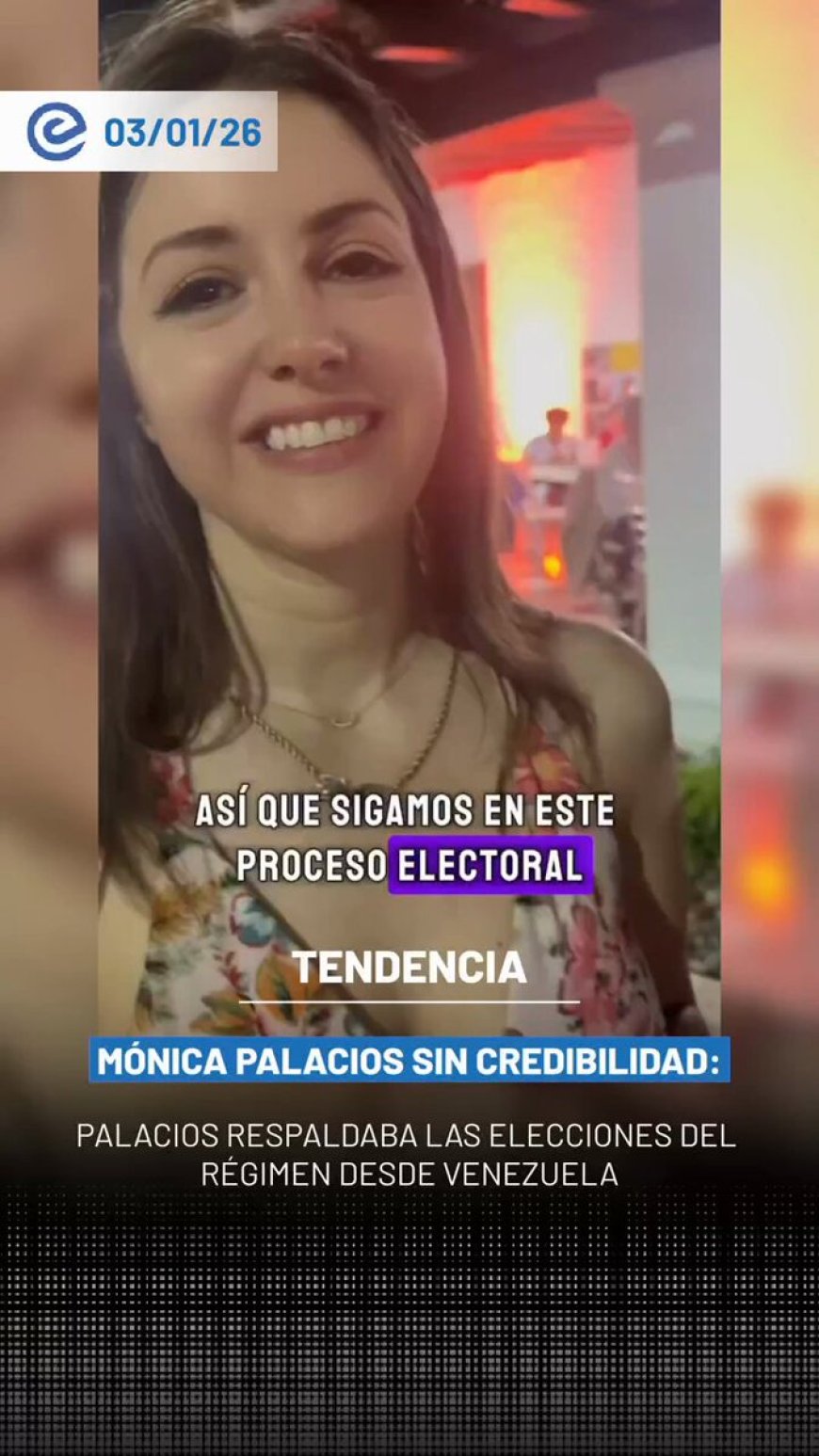 03/01/26

ASÍ QUE SIGAMOS EN ESTE PROCESO ELECTORAL

TENDENCIA

MÓNICA PALACIOS SIN CREDIBILIDAD:

PALACIOS RESPALDABA LAS ELECCIONES DEL RÉGIMEN DESDE VENEZUELA